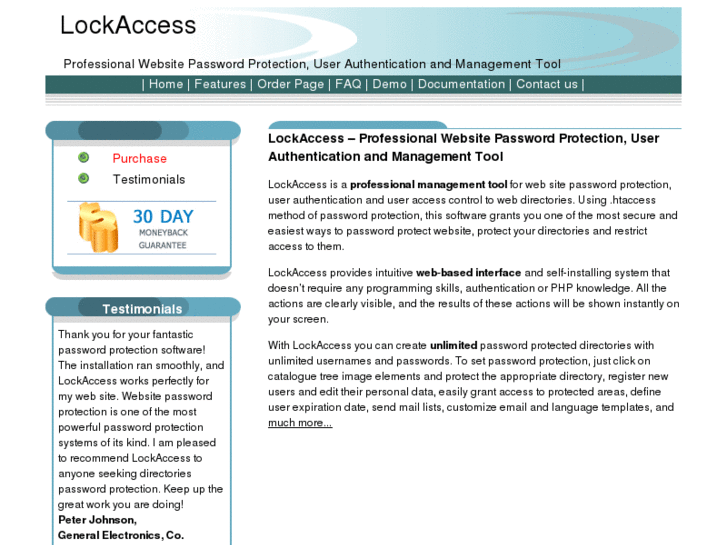 LockAccess

Professional Website Password Protection, User Authentication and Management Tool

| Home | Features | Order Page | FAQ | Demo | Documentation | Contact us |

Purchase
Testimonials

30 DAY
MONEYBACK
GUARANTEE

Testimonials

Thank you for your fantastic password protection software! The installation ran smoothly, and LockAccess works perfectly for my web site. Website password protection is one of the most powerful password protection systems of its kind. I am pleased to recommend LockAccess to anyone seeking directories password protection. Keep up the great work you are doing!
Peter Johnson,
General Electronics, Co.

LockAccess – Professional Website Password Protection, User Authentication and Management Tool

LockAccess is a professional management tool for web site password protection, user authentication and user access control to web directories. Using .htaccess method of password protection, this software grants you one of the most secure and easiest ways to password protect website, protect your directories and restrict access to them.

LockAccess provides intuitive web-based interface and self-installing system that doesn't require any programming skills, authentication or PHP knowledge. All the actions are clearly visible, and the results of these actions will be shown instantly on your screen.

With LockAccess you can create unlimited password protected directories with unlimited usernames and passwords. To set password protection, just click on catalogue tree image elements and protect the appropriate directory, register new users and edit their personal data, easily grant access to protected areas, define user expiration date, send mail lists, customize email and language templates, and much more...